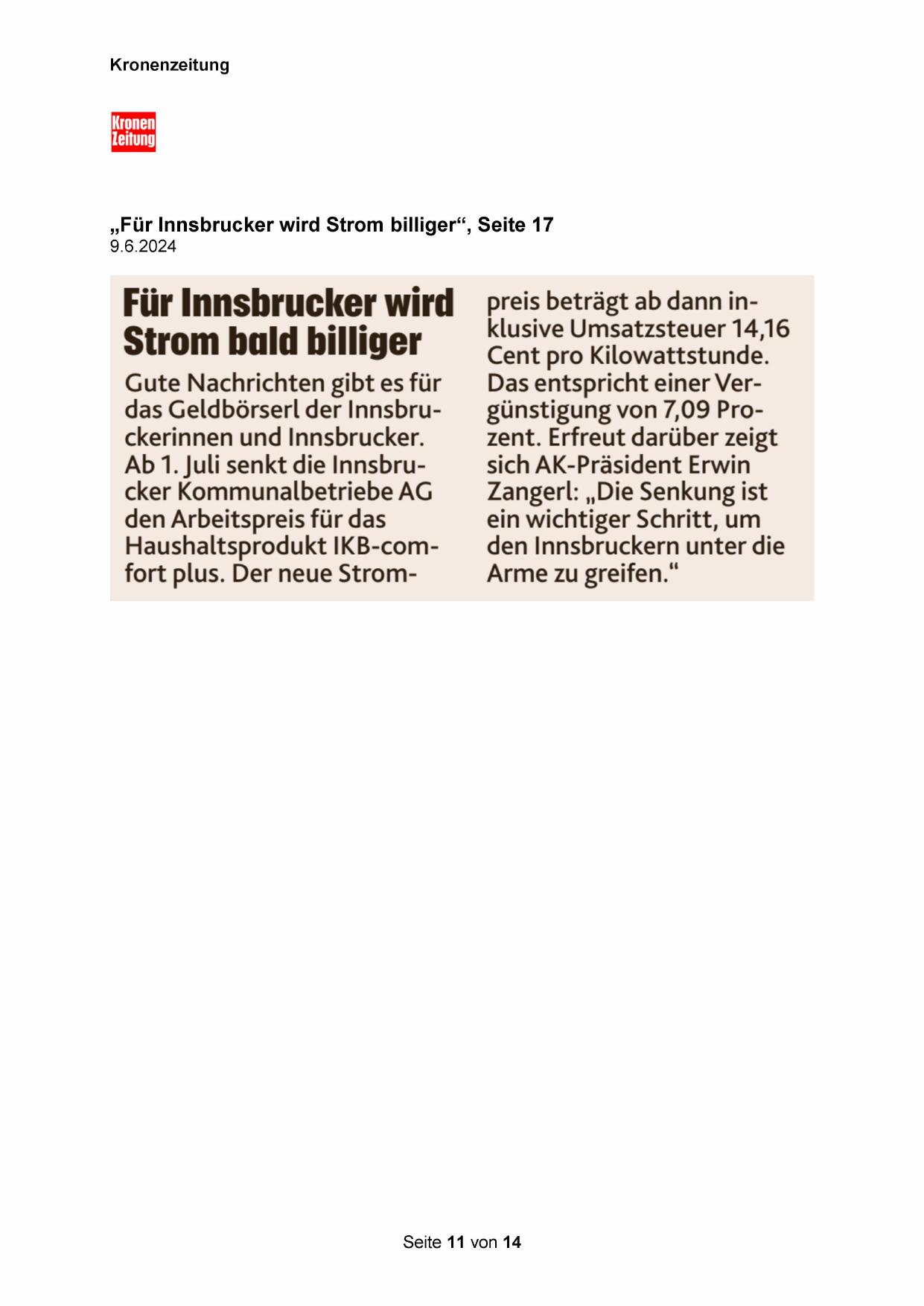 Kronenzeitung

Kronen Zeitung

„Für Innsbrucker wird Strom billiger“, Seite 17
9.6.2024

Für Innsbrucker wird Strom bald billiger

Gute Nachrichten gibt es für das Geldbörserl der Innsbruckerinnen und Innsbrucker. Ab 1. Juli senkt die Innsbrucker Kommunalbetriebe AG den Arbeitspreis für das Haushaltsprodukt IKB-comfort plus. Der neue Strompreis beträgt ab dann inklusive Umsatzsteuer 14,16 Cent pro Kilowattstunde. Das entspricht einer Vergünstigung von 7,09 Prozent. Erfreut darüber zeigt sich AK-Präsident Erwin Zangerl: „Die Senkung ist ein wichtiger Schritt, um den Innsbruckern unter die Arme zu greifen.“

Seite 11 von 14